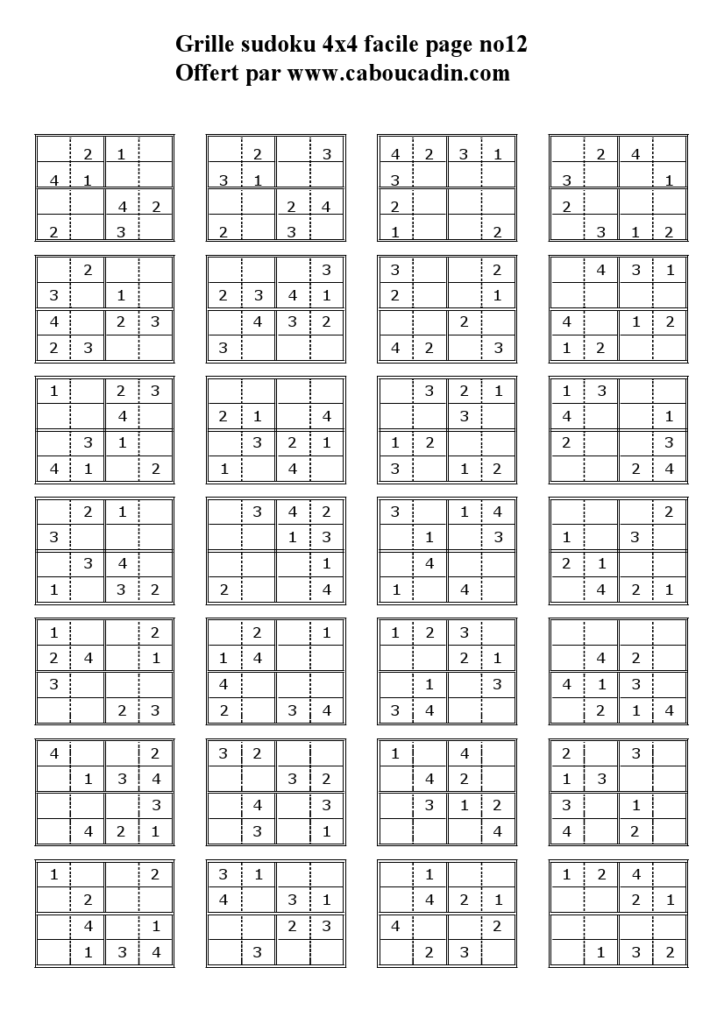 Grille sudoku 4x4 facile page no12
Offert par www.caboucadin.com

|  |  |  |  |
|---|---|---|---|
|  | 2 | 1 |  |
| 4 | 1 |  |  |
|  |  | 4 | 2 |
| 2 |  | 3 |  |

|  |  |  |  |
|---|---|---|---|
|  | 2 |  | 3 |
| 3 | 1 |  |  |
|  |  | 2 | 4 |
| 2 |  | 3 |  |

|  |  |  |  |
|---|---|---|---|
| 4 | 2 | 3 | 1 |
| 3 |  |  |  |
| 2 |  |  |  |
| 1 |  |  | 2 |

|  |  |  |  |
|---|---|---|---|
|  | 2 | 4 |  |
| 3 |  |  | 1 |
| 2 |  |  |  |
|  | 3 | 1 | 2 |

|  |  |  |  |
|---|---|---|---|
|  | 2 |  |  |
| 3 |  | 1 |  |
| 4 |  | 2 | 3 |
| 2 | 3 |  |  |

|  |  |  |  |
|---|---|---|---|
|  |  |  | 3 |
| 2 | 3 | 4 | 1 |
|  | 4 | 3 | 2 |
| 3 |  |  |  |

|  |  |  |  |
|---|---|---|---|
| 3 |  |  | 2 |
| 2 |  |  | 1 |
|  |  | 2 |  |
| 4 | 2 |  | 3 |

|  |  |  |  |
|---|---|---|---|
|  | 4 | 3 | 1 |
|  |  |  |  |
| 4 |  | 1 | 2 |
| 1 | 2 |  |  |

|  |  |  |  |
|---|---|---|---|
| 1 |  | 2 | 3 |
|  |  | 4 |  |
|  | 3 | 1 |  |
| 4 | 1 |  | 2 |

|  |  |  |  |
|---|---|---|---|
|  |  |  |  |
| 2 | 1 |  | 4 |
|  | 3 | 2 | 1 |
| 1 |  | 4 |  |

|  |  |  |  |
|---|---|---|---|
|  | 3 | 2 | 1 |
|  |  | 3 |  |
| 1 | 2 |  |  |
| 3 |  | 1 | 2 |

|  |  |  |  |
|---|---|---|---|
| 1 | 3 |  |  |
| 4 |  |  | 1 |
| 2 |  |  | 3 |
|  |  | 2 | 4 |

|  |  |  |  |
|---|---|---|---|
|  | 2 | 1 |  |
| 3 |  |  |  |
|  | 3 | 4 |  |
| 1 |  | 3 | 2 |

|  |  |  |  |
|---|---|---|---|
|  | 3 | 4 | 2 |
|  |  | 1 | 3 |
|  |  |  | 1 |
| 2 |  |  | 4 |

|  |  |  |  |
|---|---|---|---|
| 3 |  | 1 | 4 |
|  | 1 |  | 3 |
|  | 4 |  |  |
| 1 |  | 4 |  |

|  |  |  |  |
|---|---|---|---|
|  |  |  | 2 |
| 1 |  | 3 |  |
| 2 | 1 |  |  |
|  | 4 | 2 | 1 |

|  |  |  |  |
|---|---|---|---|
| 1 |  |  | 2 |
| 2 | 4 |  | 1 |
| 3 |  |  |  |
|  |  | 2 | 3 |

|  |  |  |  |
|---|---|---|---|
|  | 2 |  | 1 |
| 1 | 4 |  |  |
| 4 |  |  |  |
| 2 |  | 3 | 4 |

|  |  |  |  |
|---|---|---|---|
| 1 | 2 | 3 |  |
|  |  | 2 | 1 |
|  | 1 |  | 3 |
| 3 | 4 |  |  |

|  |  |  |  |
|---|---|---|---|
|  |  |  |  |
|  | 4 | 2 |  |
| 4 | 1 | 3 |  |
|  | 2 | 1 | 4 |

|  |  |  |  |
|---|---|---|---|
| 4 |  |  | 2 |
|  | 1 | 3 | 4 |
|  |  |  | 3 |
|  | 4 | 2 | 1 |

|  |  |  |  |
|---|---|---|---|
| 3 | 2 |  |  |
|  |  | 3 | 2 |
|  | 4 |  | 3 |
|  | 3 |  | 1 |

|  |  |  |  |
|---|---|---|---|
| 1 |  | 4 |  |
|  | 4 | 2 |  |
|  | 3 | 1 | 2 |
|  |  |  | 4 |

|  |  |  |  |
|---|---|---|---|
| 2 |  | 3 |  |
| 1 | 3 |  |  |
| 3 |  | 1 |  |
| 4 |  | 2 |  |

|  |  |  |  |
|---|---|---|---|
| 1 |  |  | 2 |
|  | 2 |  |  |
|  | 4 |  | 1 |
|  | 1 | 3 | 4 |

|  |  |  |  |
|---|---|---|---|
| 3 | 1 |  |  |
| 4 |  | 3 | 1 |
|  |  | 2 | 3 |
|  | 3 |  |  |

|  |  |  |  |
|---|---|---|---|
|  | 1 |  |  |
|  | 4 | 2 | 1 |
| 4 |  |  | 2 |
|  | 2 | 3 |  |

|  |  |  |  |
|---|---|---|---|
| 1 | 2 | 4 |  |
|  |  | 2 | 1 |
|  |  |  |  |
|  | 1 | 3 | 2 |